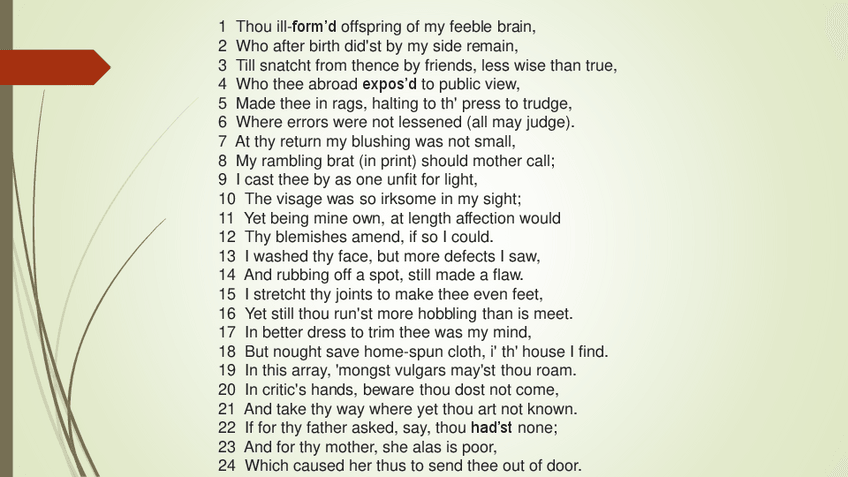 1 Thou ill-form'd offspring of my feeble brain,
2 Who after birth did'st by my side remain,
3 Till snatcht from thence by friends, less wise than true,
4 Who thee abroad expos'd to public view,
5 Made thee in rags, halting to th' press to trudge,
6 Where errors were not lessened (all may judge).
7 At thy return my blushing was not small,
8 My rambling brat (in print) should mother call;
9 I cast thee by as one unfit for light,
10 The visage was so irksome in my sight;
11 Yet being mine own, at length affection would
12 Thy blemishes amend, if so I could.
13 I washed thy face, but more defects I saw,
14 And rubbing off a spot, still made a flaw.
15 I stretcht thy joints to make thee even feet,
16 Yet still thou run'st more hobbling than is meet.
17 In better dress to trim thee was my mind,
18 But nought save home-spun cloth, i' th' house I find.
19 In this array, 'mongst vulgars may'st thou roam.
20 In critic's hands, beware thou dost not come,
21 And take thy way where yet thou art not known.
22 If for thy father asked, say, thou had'st none;
23 And for thy mother, she alas is poor,
24 Which caused her thus to send thee out of door.